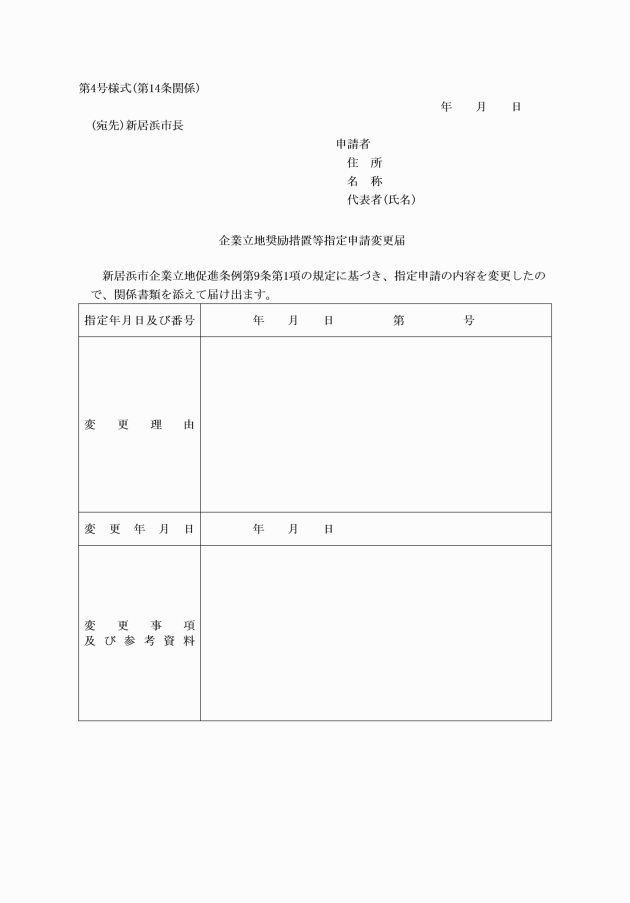 第4号様式(第14条関係)

年　月　日

(宛先)新居浜市長

申請者
住　所
名　称
代表者(氏名)

企業立地奨励措置等指定申請変更届

新居浜市企業立地促進条例第9条第1項の規定に基づき、指定申請の内容を変更したので、関係書類を添えて届け出ます。

| 指定年月日及び番号 | 年　月　日　第　号 |
|---|---|
| 変更理由 | |
| 変更年月日 | 年　月　日 |
| 変更事項及び参考資料 | |